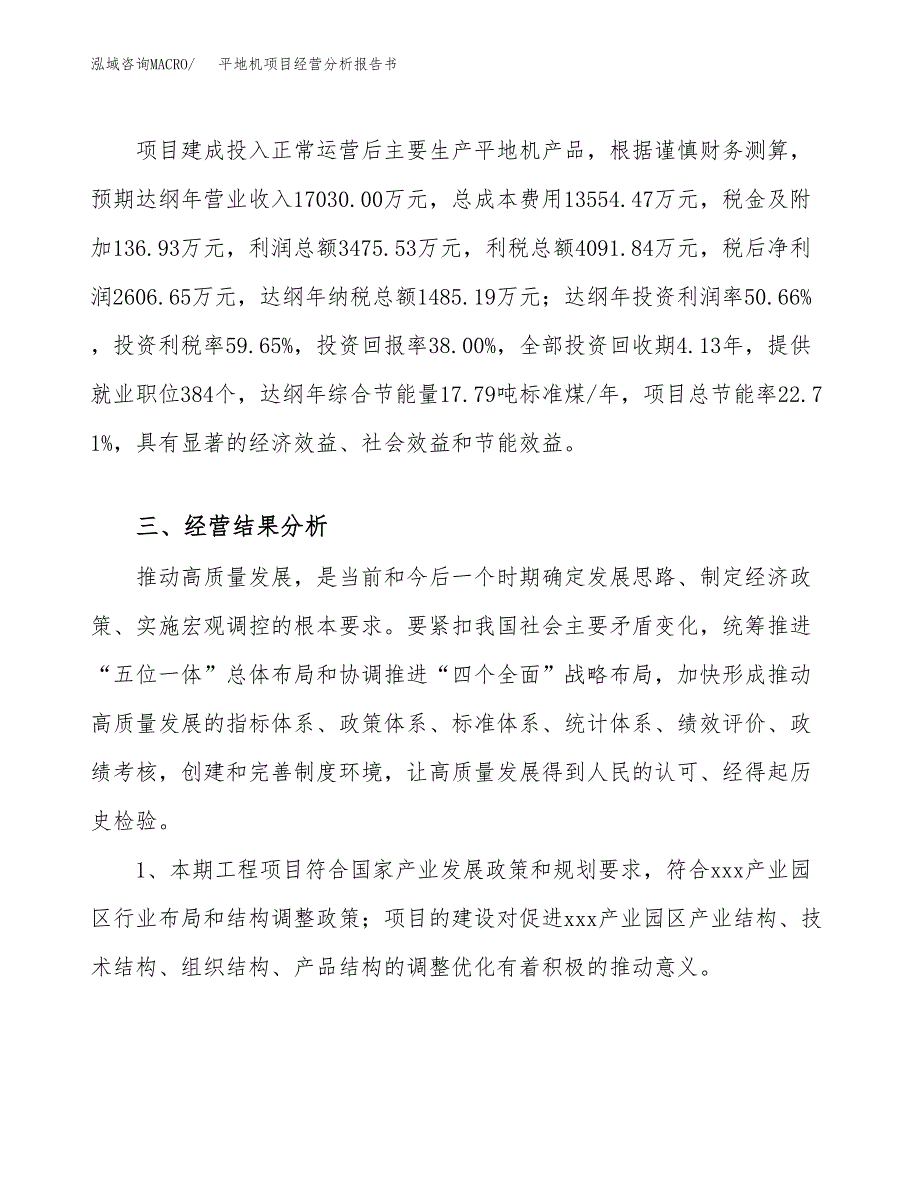 泓域咨询MACRO/　平地机项目经营分析报告书

项目建成投入正常运营后主要生产平地机产品，根据谨慎财务测算，预期达纲年营业收入17030.00万元，总成本费用13554.47万元，税金及附加136.93万元，利润总额3475.53万元，利税总额4091.84万元，税后净利润2606.65万元，达纲年纳税总额1485.19万元；达纲年投资利润率50.66%，投资利税率59.65%，投资回报率38.00%，全部投资回收期4.13年，提供就业职位384个，达纲年综合节能量17.79吨标准煤/年，项目总节能率22.71%，具有显著的经济效益、社会效益和节能效益。

三、经营结果分析

推动高质量发展，是当前和今后一个时期确定发展思路、制定经济政策、实施宏观调控的根本要求。要紧扣我国社会主要矛盾变化，统筹推进“五位一体”总体布局和协调推进“四个全面”战略布局，加快形成推动高质量发展的指标体系、政策体系、标准体系、统计体系、绩效评价、政绩考核，创建和完善制度环境，让高质量发展得到人民的认可、经得起历史检验。

1、本期工程项目符合国家产业发展政策和规划要求，符合xxx产业园区行业布局和结构调整政策；项目的建设对促进xxx产业园区产业结构、技术结构、组织结构、产品结构的调整优化有着积极的推动意义。